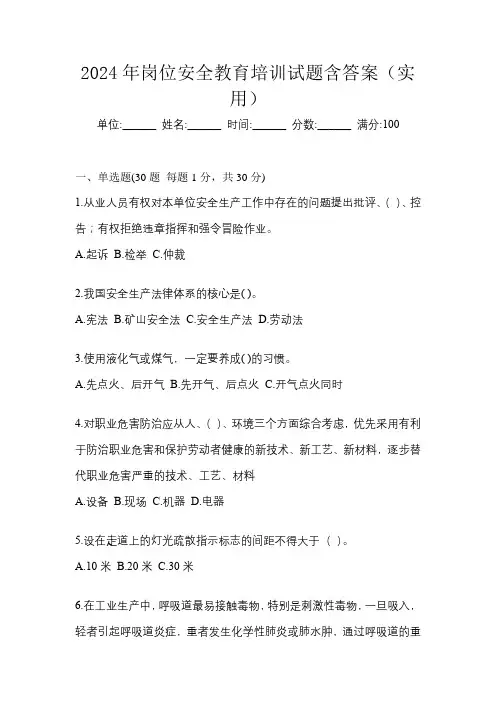 2024年岗位安全教育培训试题含答案（实用）

单位:______ 姓名:______ 时间:______ 分数:______ 满分:100

一、单选题(30题 每题1分，共30分)

1.从业人员有权对本单位安全生产工作中存在的问题提出批评、( )、控告；有权拒绝违章指挥和强令冒险作业。

A.起诉 B.检举 C.仲裁

2.我国安全生产法律体系的核心是( )。

A.宪法 B.矿山安全法 C.安全生产法 D.劳动法

3.使用液化气或煤气，一定要养成( )的习惯。

A.先点火、后开气 B.先开气、后点火 C.开气点火同时

4.对职业危害防治应从人、( )、环境三个方面综合考虑，优先采用有利于防治职业危害和保护劳动者健康的新技术、新工艺、新材料，逐步替代职业危害严重的技术、工艺、材料

A.设备 B.现场 C.机器 D.电器

5.设在走道上的灯光疏散指示标志的间距不得大于（ ）。

A.10米 B.20米 C.30米

6.在工业生产中，呼吸道最易接触毒物，特别是刺激性毒物，一旦吸入，轻者引起呼吸道炎症，重者发生化学性肺炎或肺水肿。通过呼吸道的重